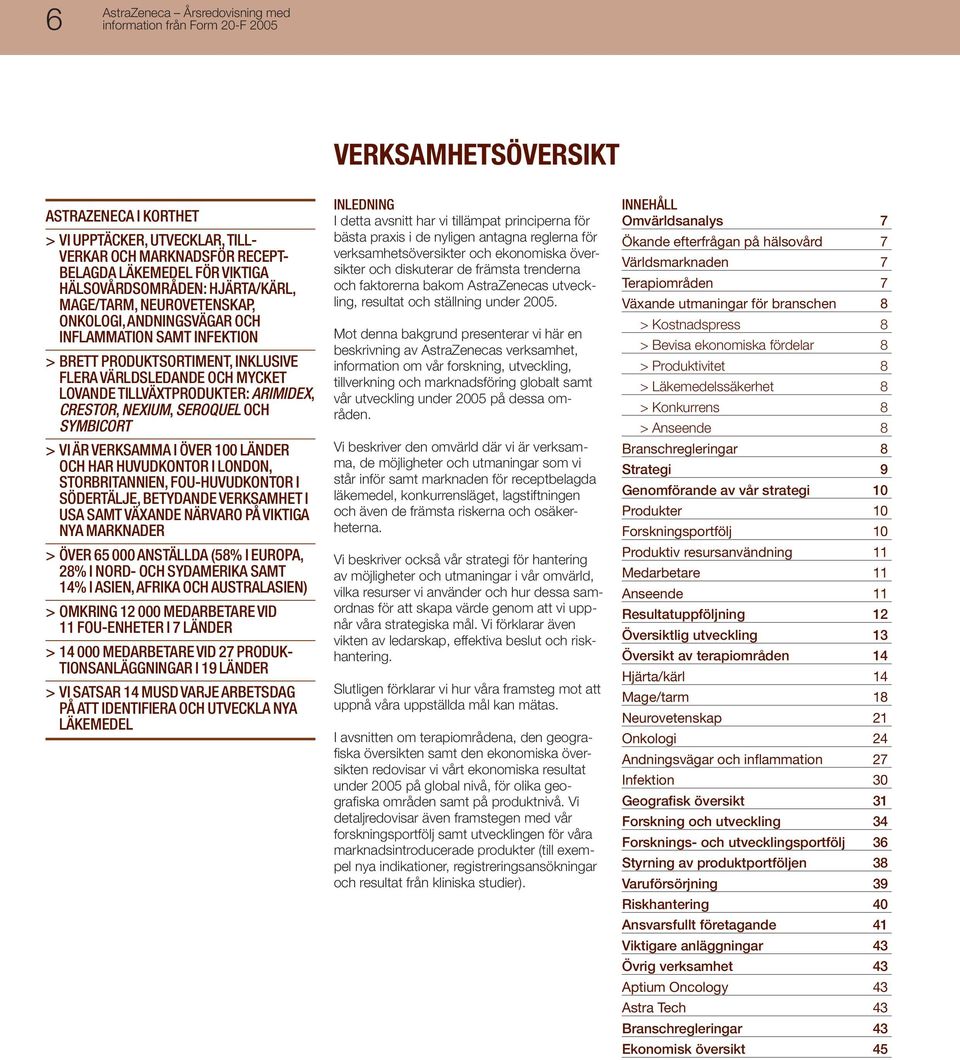 6 AstraZeneca – Årsredovisning med information från Form 20-F 2005

VERKSAMHETSÖVERSIKT

ASTRAZENECA I KORTHET

> VI UPPTÄCKER, UTVECKLAR, TILLVERKAR OCH MARKNADSFÖR RECEPTBELAGDA LÄKEMEDEL FÖR VIKTIGA HÄLSOVÅRDSOMRÅDEN: HJÄRTA/KÄRL, MAGE/TARM, NEUROVETENSKAP, ONKOLOGI, ANDNINGSVÄGAR OCH INFLAMMATION SAMT INFEKTION

> BRETT PRODUKTSORTIMENT, INKLUSIVE FLERA VÄRLDSLEDANDE OCH MYCKET LOVANDE TILLVÄXTPRODUKTER: ARIMIDEX, CRESTOR, NEXIUM, SEROQUEL OCH SYMBICORT

> VI ÄR VERKSAMMA I ÖVER 100 LÄNDER OCH HAR HUVUDKONTOR I LONDON, STORBRITANNIEN, FOU-HUVUDKONTOR I SÖDERTÄLJE, BETYDANDE VERKSAMHET I USA SAMT VÄXANDE NÄRVARO PÅ VIKTIGA NYA MARKNADER

> ÖVER 65 000 ANSTÄLLDA (58% I EUROPA, 28% I NORD- OCH SYDAMERIKA SAMT 14% I ASIEN, AFRIKA OCH AUSTRALASIEN)

> OMKRING 12 000 MEDARBETARE VID 11 FOU-ENHETER I 7 LÄNDER

> 14 000 MEDARBETARE VID 27 PRODUKTIONSANLÄGGNINGAR I 19 LÄNDER

> VI SATSAR 14 MUSD VARJE ARBETSDAG PÅ ATT IDENTIFIERA OCH UTVECKLA NYA LÄKEMEDEL

INLEDNING
I detta avsnitt har vi tillämpat principerna för bästa praxis i de nyligen antagna reglerna för verksamhetsöversikter och ekonomiska översikter och diskuterar de främsta trenderna och faktorerna bakom AstraZenecas utveckling, resultat och ställning under 2005.

Mot denna bakgrund presenterar vi här en beskrivning av AstraZenecas verksamhet, information om vår forskning, utveckling, tillverkning och marknadsföring globalt samt vår utveckling under 2005 på dessa områden.

Vi beskriver den omvärld där vi är verksamma, de möjligheter och utmaningar som vi står inför samt marknaden för receptbelagda läkemedel, konkurrensläget, lagstiftningen och även de främsta riskerna och osäkerheterna.

Vi beskriver också vår strategi för hantering av möjligheter och utmaningar i vår omvärld, vilka resurser vi använder och hur dessa samordnas för att skapa värde genom att vi uppnår våra strategiska mål. Vi förklarar även vikten av ledarskap, effektiva beslut och riskhantering.

Slutligen förklarar vi hur våra framsteg mot att uppnå våra uppställda mål kan mätas.

I avsnitten om terapiområdena, den geografiska översikten samt den ekonomiska översikten redovisar vi vårt ekonomiska resultat under 2005 på global nivå, för olika geografiska områden samt på produktnivå. Vi detaljredovisar även framstegen med vår forskningsportfölj samt utvecklingen för våra marknadsintroducerade produkter (till exempel nya indikationer, registreringsansökningar och resultat från kliniska studier).

INNEHÅLL
| | |
|---|---|
| Omvärldsanalys | 7 |
| Ökande efterfrågan på hälsovård | 7 |
| Världsmarknaden | 7 |
| Terapiområden | 7 |
| Växande utmaningar för branschen | 8 |
| > Kostnadspress | 8 |
| > Bevisa ekonomiska fördelar | 8 |
| > Produktivitet | 8 |
| > Läkemedelssäkerhet | 8 |
| > Konkurrens | 8 |
| > Anseende | 8 |
| Branschregleringar | 8 |
| Strategi | 9 |
| Genomförande av vår strategi | 10 |
| Produkter | 10 |
| Forskningsportfölj | 10 |
| Produktiv resursanvändning | 11 |
| Medarbetare | 11 |
| Anseende | 11 |
| Resultatuppföljning | 12 |
| Översiktlig utveckling | 13 |
| Översikt av terapiområden | 14 |
| Hjärta/kärl | 14 |
| Mage/tarm | 18 |
| Neurovetenskap | 21 |
| Onkologi | 24 |
| Andningsvägar och inflammation | 27 |
| Infektion | 30 |
| Geografisk översikt | 31 |
| Forskning och utveckling | 34 |
| Forsknings- och utvecklingsportfölj | 36 |
| Styrning av produktportföljen | 38 |
| Varuförsörjning | 39 |
| Riskhantering | 40 |
| Ansvarsfullt företagande | 41 |
| Viktigare anläggningar | 43 |
| Övrig verksamhet | 43 |
| Aptium Oncology | 43 |
| Astra Tech | 43 |
| Branschregleringar | 43 |
| Ekonomisk översikt | 45 |